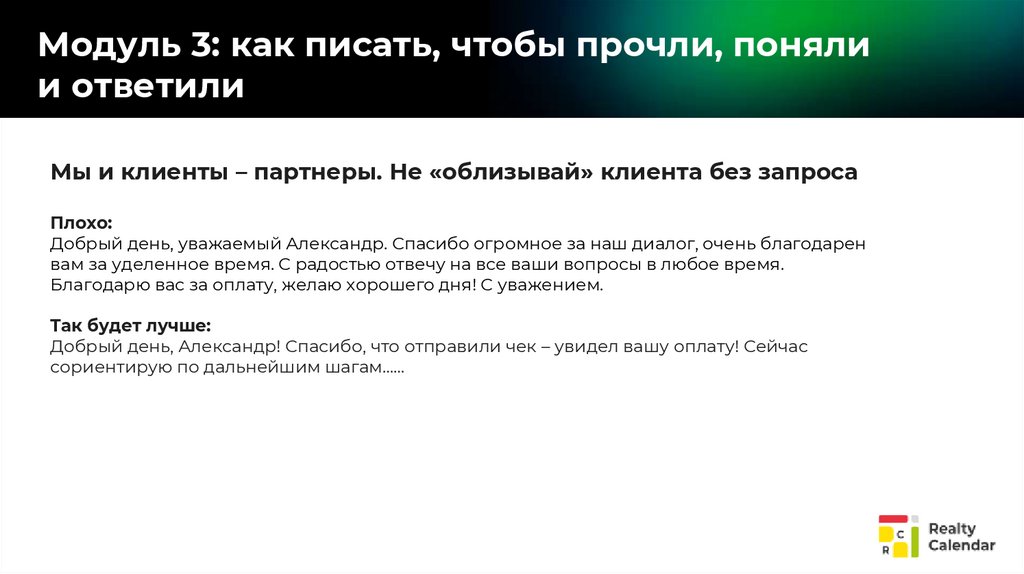 Модуль 3: как писать, чтобы прочли, поняли и ответили

Мы и клиенты – партнеры. Не «облизывай» клиента без запроса

Плохо:
Добрый день, уважаемый Александр. Спасибо огромное за наш диалог, очень благодарен вам за уделенное время. С радостью отвечу на все ваши вопросы в любое время. Благодарю вас за оплату, желаю хорошего дня! С уважением.

Так будет лучше:
Добрый день, Александр! Спасибо, что отправили чек – увидел вашу оплату! Сейчас сориентирую по дальнейшим шагам......

C
R
Realty
Calendar